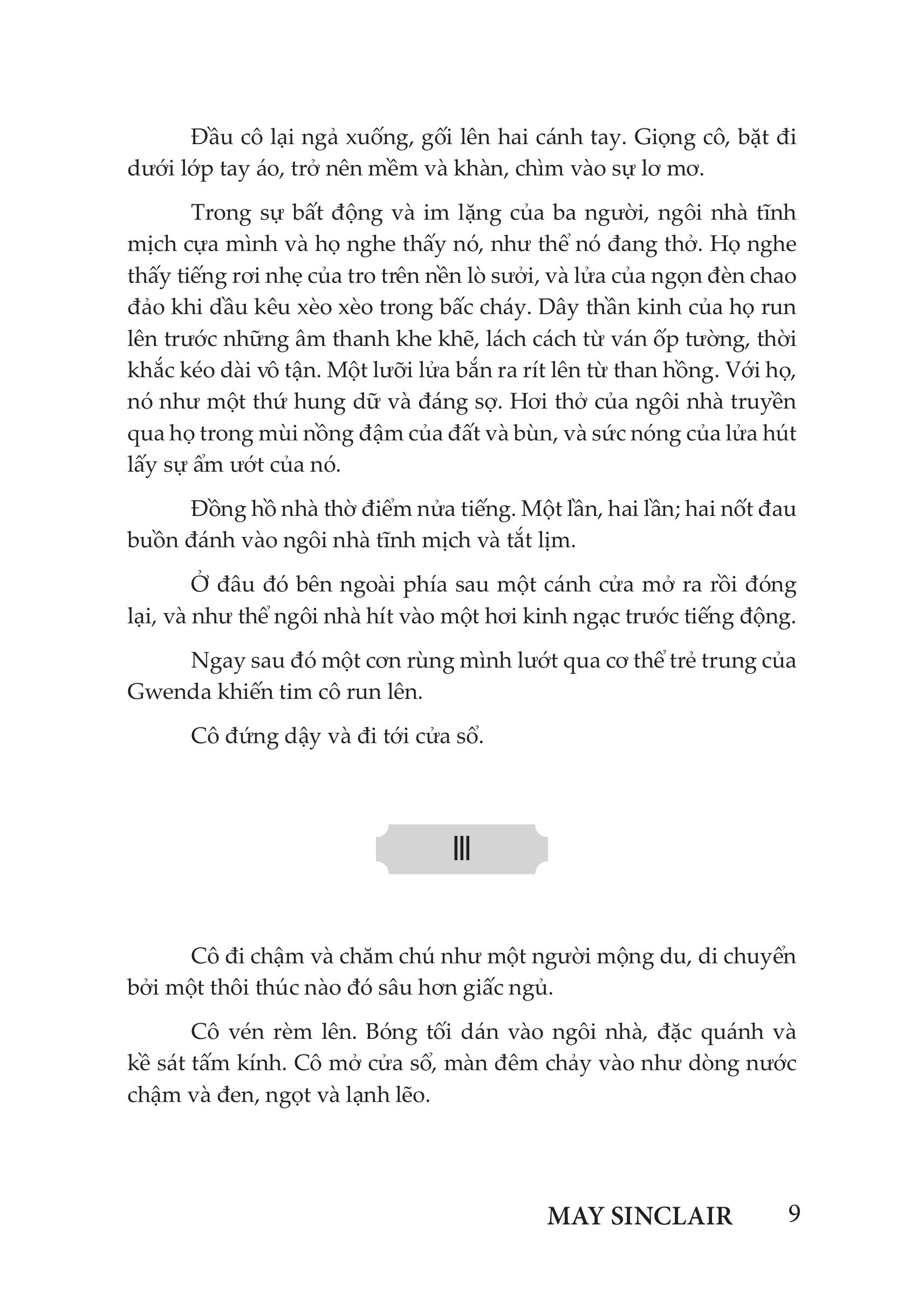 Đầu cô lại ngả xuống, gối lên hai cánh tay. Giọng cô, bặt đi dưới lớp tay áo, trở nên mềm và khàn, chìm vào sự lơ mơ.

Trong sự bất động và im lặng của ba người, ngôi nhà tĩnh mịch cựa mình và họ nghe thấy nó, như thể nó đang thở. Họ nghe thấy tiếng rơi nhẹ của tro trên nền lò sưởi, và lửa của ngọn đèn chao đảo khi dầu kêu xèo xèo trong bấc cháy. Dây thần kinh của họ run lên trước những âm thanh khe khẽ, lách cách từ ván ốp tường, thời khắc kéo dài vô tận. Một lưỡi lửa bắn ra rít lên từ than hồng. Với họ, nó như một thứ hung dữ và đáng sợ. Hơi thở của ngôi nhà truyền qua họ trong mùi nồng đậm của đất và bùn, và sức nóng của lửa hút lấy sự ẩm ướt của nó.

Đồng hồ nhà thờ điểm nửa tiếng. Một lần, hai lần; hai nốt đau buồn đánh vào ngôi nhà tĩnh mịch và tắt lịm.

Ở đâu đó bên ngoài phía sau một cánh cửa mở ra rồi đóng lại, và như thể ngôi nhà hít vào một hơi kinh ngạc trước tiếng động.

Ngay sau đó một cơn rùng mình lướt qua cơ thể trẻ trung của Gwenda khiến tim cô run lên.

Cô đứng dậy và đi tới cửa sổ.

III

Cô đi chậm và chăm chú như một người mộng du, di chuyển bởi một thôi thúc nào đó sâu hơn giấc ngủ.

Cô vén rèm lên. Bóng tối dán vào ngôi nhà, đặc quánh và kề sát tấm kính. Cô mở cửa sổ, màn đêm chảy vào như dòng nước chậm và đen, ngọt và lạnh lẽo.

MAY SINCLAIR 9